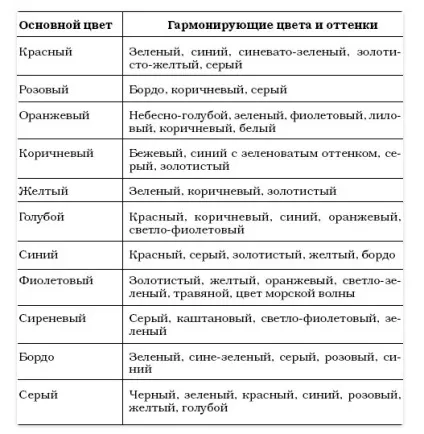 | Основной цвет | Гармонирующие цвета и оттенки |
|---|---|
| Красный | Зеленый, синий, синевато-зеленый, золотисто-желтый, серый |
| Розовый | Бордо, коричневый, серый |
| Оранжевый | Небесно-голубой, зеленый, фиолетовый, лиловый, коричневый, белый |
| Коричневый | Бежевый, синий с зеленоватым оттенком, серый, золотистый |
| Желтый | Зеленый, коричневый, золотистый |
| Голубой | Красный, коричневый, синий, оранжевый, светло-фиолетовый |
| Синий | Красный, серый, золотистый, желтый, бордо |
| Фиолетовый | Золотистый, желтый, оранжевый, светло-зеленый, травяной, цвет морской волны |
| Сиреневый | Серый, каштановый, светло-фиолетовый, зеленый |
| Бордо | Зеленый, сине-зеленый, серый, розовый, синий |
| Серый | Черный, зеленый, красный, синий, розовый, желтый, голубой |